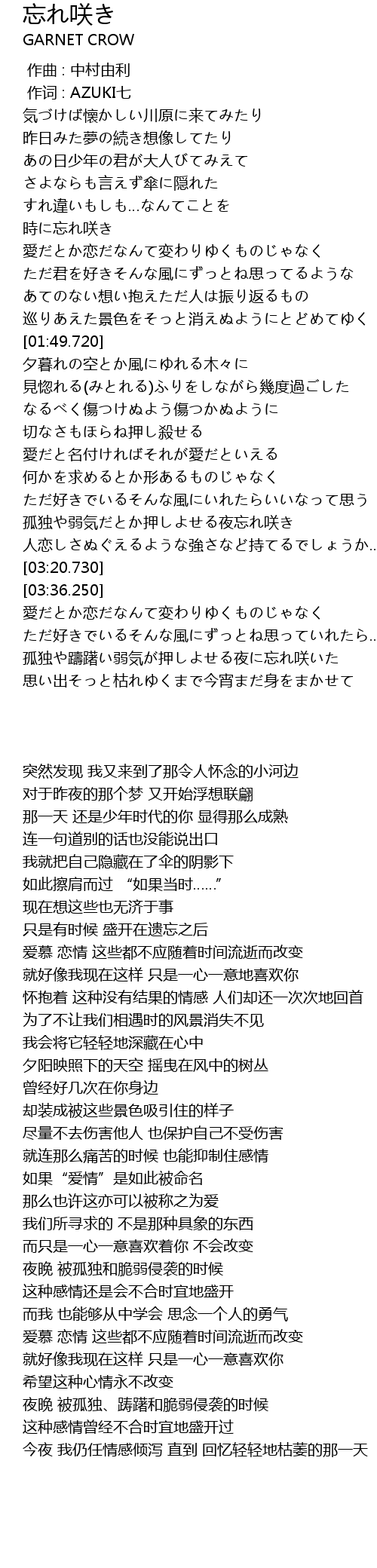 忘れ咲き
GARNET CROW

作曲 : 中村由利
作词 : AZUKI七
気づけば懐かしい川原に来てみたり
昨日みた夢の続き想像してたり
あの日少年の君が大人びてみえて
さよならも言えず傘に隠れた
すれ違いもしも...なんてことを
時に忘れ咲き
愛だとか恋だなんて変わりゆくものじゃなく
ただ君を好きそんな風にずっとね思ってるような
あてのない想い抱えただ人は振り返るもの
巡りあえた景色をそっと消えぬようにとどめてゆく
[01:49.720]
夕暮れの空とか風にゆれる木々に
見惚れる(みとれる)ふりをしながら幾度過ごした
なるべく傷つけぬよう傷つかぬように
切なさもほらね押し殺せる
愛だと名付ければそれが愛だといえる
何かを求めるとか形あるものじゃなく
ただ好きでいるそんな風にいれたらいいなって思う
孤独や弱気だとか押しよせる夜忘れ咲き
人恋しさぬぐえるような強さなど持てるでしょうか..
[03:20.730]
[03:36.250]
愛だとか恋だなんて変わりゆくものじゃなく
ただ好きでいるそんな風にずっとね思っていれたら..
孤独や躊躇い弱気が押しよせる夜に忘れ咲いた
思い出そっと枯れゆくまで今宵まだ身をまかせて

突然发现 我又来到了那令人怀念的小河边
对于昨夜的那个梦 又开始浮想联翩
那一天 还是少年时代的你 显得那么成熟
连一句道别的话也没能说出口
我就把自己隐藏在了伞的阴影下
如此擦肩而过 “如果当时......”
现在想这些也无济于事
只是有时候 盛开在遗忘之后
爱慕 恋情 这些都不应随着时间流逝而改变
就好像我现在这样 只是一心一意地喜欢你
怀抱着 这种没有结果的情感 人们却还一次次地回首
为了不让我们相遇时的风景消失不见
我会将它轻轻地深藏在心中
夕阳映照下的天空 摇曳在风中的树丛
曾经好几次在你身边
却装成被这些景色吸引住的样子
尽量不去伤害他人 也保护自己不受伤害
就连那么痛苦的时候 也能抑制住感情
如果“爱情”是如此被命名
那么也许这亦可以被称之为爱
我们所寻求的 不是那种具象的东西
而只是一心一意喜欢着你 不会改变
夜晚 被孤独和脆弱侵袭的时候
这种感情还是会不合时宜地盛开
而我 也能够从中学会 思念一个人的勇气
爱慕 恋情 这些都不应随着时间流逝而改变
就好像我现在这样 只是一心一意喜欢你
希望这种心情永不改变
夜晚 被孤独、踌躇和脆弱侵袭的时候
这种感情曾经不合时宜地盛开过
今夜 我仍任情感倾泻 直到 回忆轻轻地枯萎的那一天